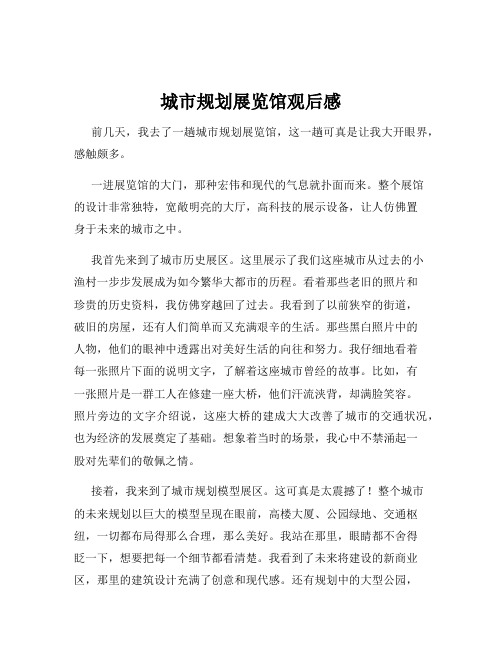 城市规划展览馆观后感

前几天，我去了一趟城市规划展览馆，这一趟可真是让我大开眼界，感触颇多。

一进展览馆的大门，那种宏伟和现代的气息就扑面而来。整个展馆的设计非常独特，宽敞明亮的大厅，高科技的展示设备，让人仿佛置身于未来的城市之中。

我首先来到了城市历史展区。这里展示了我们这座城市从过去的小渔村一步步发展成为如今繁华大都市的历程。看着那些老旧的照片和珍贵的历史资料，我仿佛穿越回了过去。我看到了以前狭窄的街道，破旧的房屋，还有人们简单而又充满艰辛的生活。那些黑白照片中的人物，他们的眼神中透露出对美好生活的向往和努力。我仔细地看着每一张照片下面的说明文字，了解着这座城市曾经的故事。比如，有一张照片是一群工人在修建一座大桥，他们汗流浃背，却满脸笑容。照片旁边的文字介绍说，这座大桥的建成大大改善了城市的交通状况，也为经济的发展奠定了基础。想象着当时的场景，我心中不禁涌起一股对先辈们的敬佩之情。

接着，我来到了城市规划模型展区。这可真是太震撼了！整个城市的未来规划以巨大的模型呈现在眼前，高楼大厦、公园绿地、交通枢纽，一切都布局得那么合理，那么美好。我站在那里，眼睛都不舍得眨一下，想要把每一个细节都看清楚。我看到了未来将建设的新商业区，那里的建筑设计充满了创意和现代感。还有规划中的大型公园，